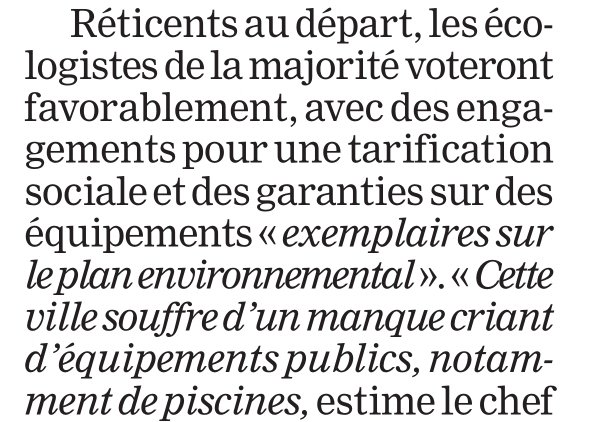 Réticents au départ, les écologistes de la majorité voteront favorablement, avec des engagements pour une tarification sociale et des garanties sur des équipements « exemplaires sur le plan environnemental ». « Cette ville souffre d'un manque criant d'équipements publics, notamment de piscines, estime le chef